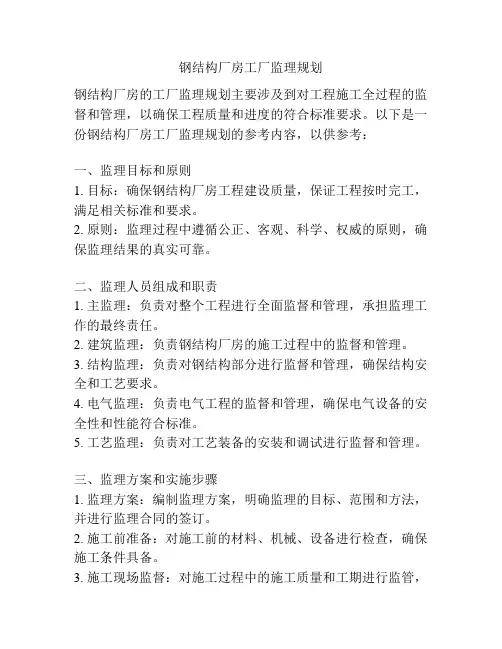 钢结构厂房工厂监理规划

钢结构厂房的工厂监理规划主要涉及到对工程施工全过程的监督和管理，以确保工程质量和进度的符合标准要求。以下是一份钢结构厂房工厂监理规划的参考内容，以供参考：

一、监理目标和原则
1. 目标：确保钢结构厂房工程建设质量，保证工程按时完工，满足相关标准和要求。
2. 原则：监理过程中遵循公正、客观、科学、权威的原则，确保监理结果的真实可靠。

二、监理人员组成和职责
1. 主监理：负责对整个工程进行全面监督和管理，承担监理工作的最终责任。
2. 建筑监理：负责钢结构厂房的施工过程中的监督和管理。
3. 结构监理：负责对钢结构部分进行监督和管理，确保结构安全和工艺要求。
4. 电气监理：负责电气工程的监督和管理，确保电气设备的安全性和性能符合标准。
5. 工艺监理：负责对工艺装备的安装和调试进行监督和管理。

三、监理方案和实施步骤
1. 监理方案：编制监理方案，明确监理的目标、范围和方法，并进行监理合同的签订。
2. 施工前准备：对施工前的材料、机械、设备进行检查，确保施工条件具备。
3. 施工现场监督：对施工过程中的施工质量和工期进行监管，